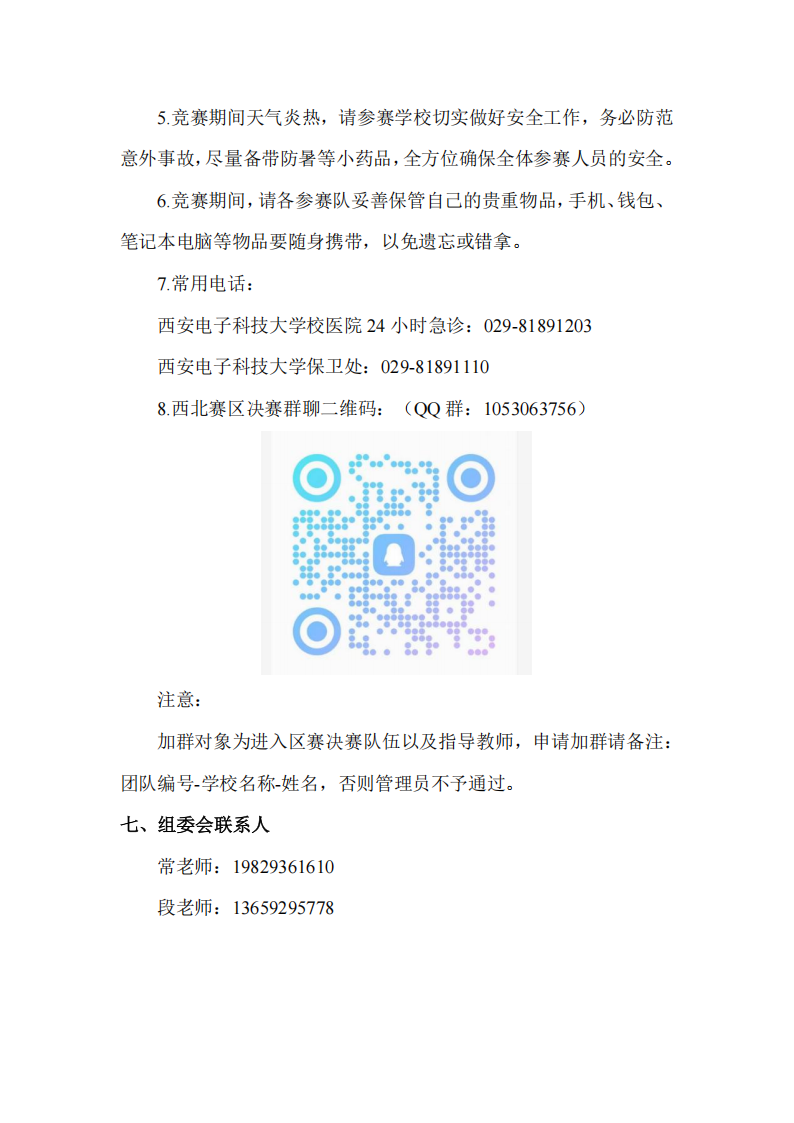 5.竞赛期间天气炎热，请参赛学校切实做好安全工作，务必防范意外事故，尽量备带防暑等小药品，全方位确保全体参赛人员的安全。

6.竞赛期间，请各参赛队妥善保管自己的贵重物品，手机、钱包、笔记本电脑等物品要随身携带，以免遗忘或错拿。

7.常用电话：

西安电子科技大学校医院 24 小时急诊：029-81891203

西安电子科技大学保卫处：029-81891110

8.西北赛区决赛群聊二维码：（QQ 群：1053063756）

注意：

加群对象为进入区赛决赛队伍以及指导教师，申请加群请备注：团队编号-学校名称-姓名，否则管理员不予通过。

七、组委会联系人

常老师：19829361610

段老师：13659295778